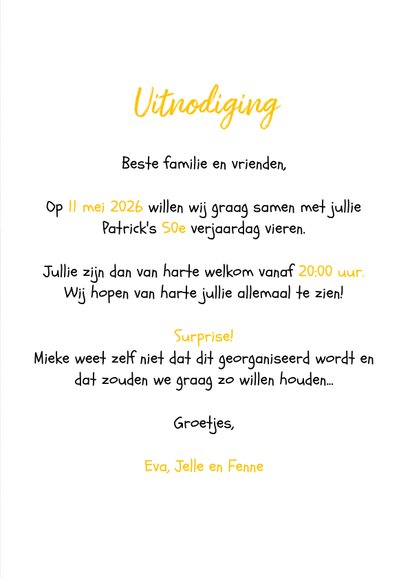 Uitnodiging

Beste familie en vrienden,

Op 11 mei 2026 willen wij graag samen met jullie Patrick's 50e verjaardag vieren.

Jullie zijn dan van harte welkom vanaf 20:00 uur. Wij hopen van harte jullie allemaal te zien!

Surprise!
Mieke weet zelf niet dat dit georganiseerd wordt en dat zouden we graag zo willen houden...

Groetjes,

Eva, Jelle en Fenne